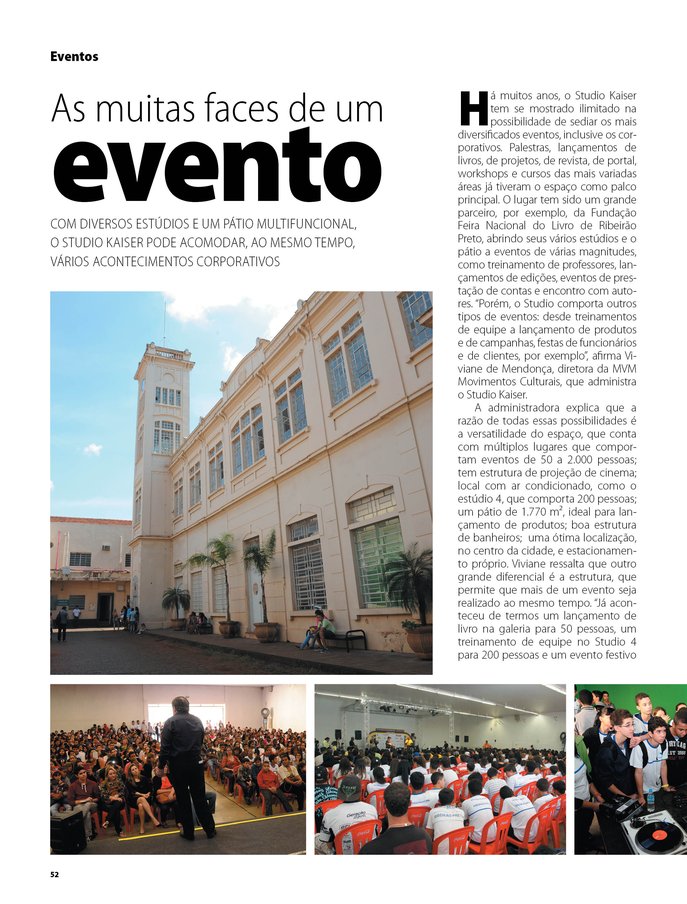 Eventos

As muitas faces de um

evento

COM DIVERSOS ESTÚDIOS E UM PÁTIO MULTIFUNCIONAL, O STUDIO KAISER PODE ACOMODAR, AO MESMO TEMPO, VÁRIOS ACONTECIMENTOS CORPORATIVOS

Há muitos anos, o Studio Kaiser tem se mostrado ilimitado na possibilidade de sediar os mais diversificados eventos, inclusive os corporativos. Palestras, lançamentos de livros, de projetos, de revista, de portal, workshops e cursos das mais variadas áreas já tiveram o espaço como palco principal. O lugar tem sido um grande parceiro, por exemplo, da Fundação Feira Nacional do Livro de Ribeirão Preto, abrindo seus vários estúdios e o pátio a eventos de várias magnitudes, como treinamento de professores, lançamentos de edições, eventos de prestação de contas e encontro com autores. "Porém, o Studio comporta outros tipos de eventos: desde treinamentos de equipe a lançamento de produtos e de campanhas, festas de funcionários e de clientes, por exemplo", afirma Viviane de Mendonça, diretora da MVM Movimentos Culturais, que administra o Studio Kaiser.

A administradora explica que a razão de todas essas possibilidades é a versatilidade do espaço, que conta com múltiplos lugares que comportam eventos de 50 a 2.000 pessoas; tem estrutura de projeção de cinema; local com ar condicionado, como o estúdio 4, que comporta 200 pessoas; um pátio de 1.770 m², ideal para lançamento de produtos; boa estrutura de banheiros; uma ótima localização, no centro da cidade, e estacionamento próprio. Viviane ressalta que outro grande diferencial é a estrutura, que permite que mais de um evento seja realizado ao mesmo tempo. "Já aconteceu de termos um lançamento de livro na galeria para 50 pessoas, um treinamento de equipe no Studio 4 para 200 pessoas e um evento festivo

52